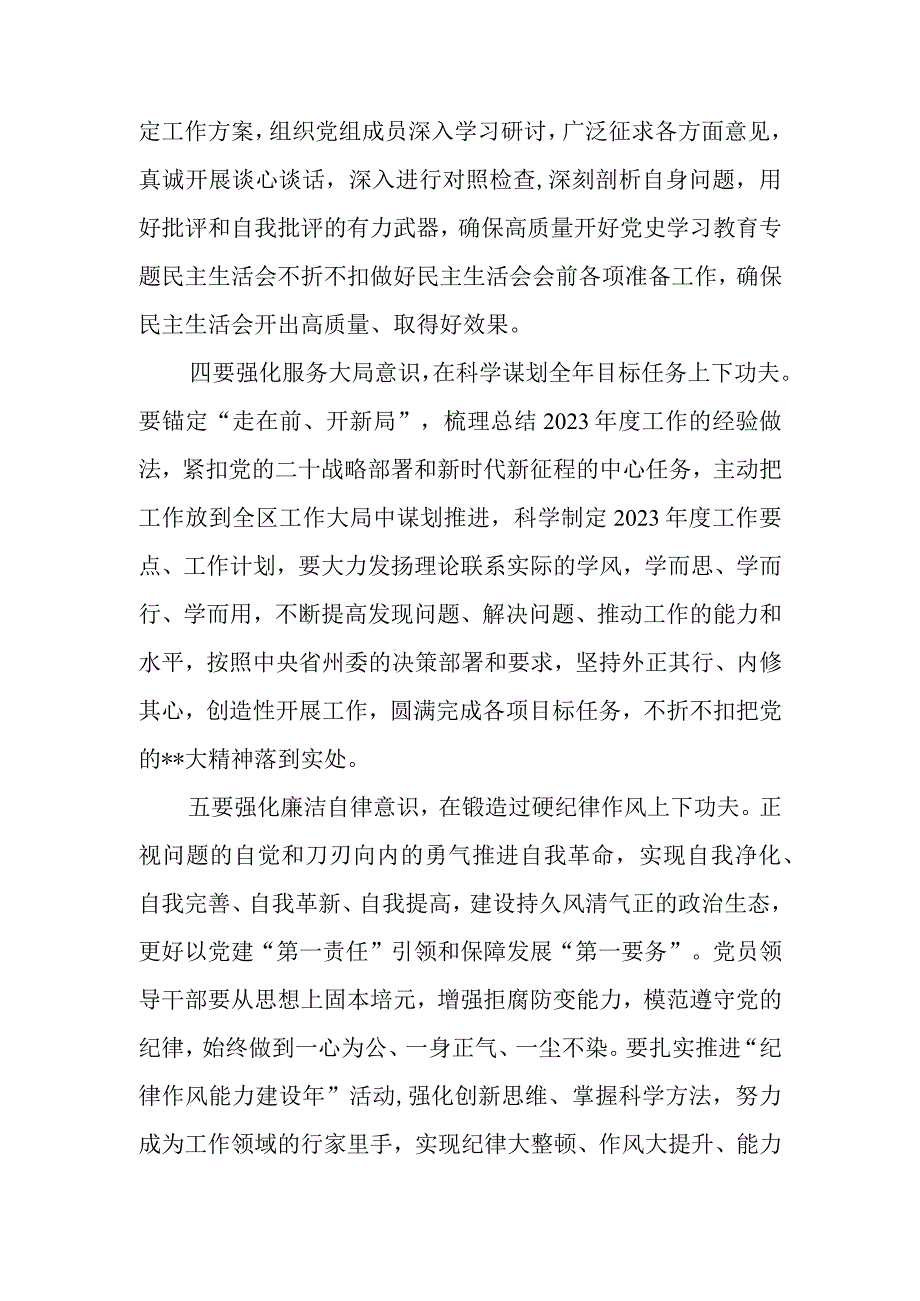 定工作方案，组织党组成员深入学习研讨，广泛征求各方面意见，真诚开展谈心谈话，深入进行对照检查，深刻剖析自身问题，用好批评和自我批评的有力武器，确保高质量开好党史学习教育专题民主生活会不折不扣做好民主生活会会前各项准备工作，确保民主生活会开出高质量、取得好效果。

四要强化服务大局意识，在科学谋划全年目标任务上下功夫。要锚定“走在前、开新局”，梳理总结2023年度工作的经验做法，紧扣党的二十战略部署和新时代新征程的中心任务，主动把工作放到全区工作大局中谋划推进，科学制定2023年度工作要点、工作计划，要大力发扬理论联系实际的学风，学而思、学而行、学而用，不断提高发现问题、解决问题、推动工作的能力和水平，按照中央省州委的决策部署和要求，坚持外正其行、内修其心，创造性开展工作，圆满完成各项目标任务，不折不扣把党的**大精神落到实处。

五要强化廉洁自律意识，在锻造过硬纪律作风上下功夫。正视问题的自觉和刀刃向内的勇气推进自我革命，实现自我净化、自我完善、自我革新、自我提高，建设持久风清气正的政治生态，更好以党建“第一责任”引领和保障发展“第一要务”。党员领导干部要从思想上固本培元，增强拒腐防变能力，模范遵守党的纪律，始终做到一心为公、一身正气、一尘不染。要扎实推进“纪律作风能力建设年”活动，强化创新思维、掌握科学方法，努力成为工作领域的行家里手，实现纪律大整顿、作风大提升、能力